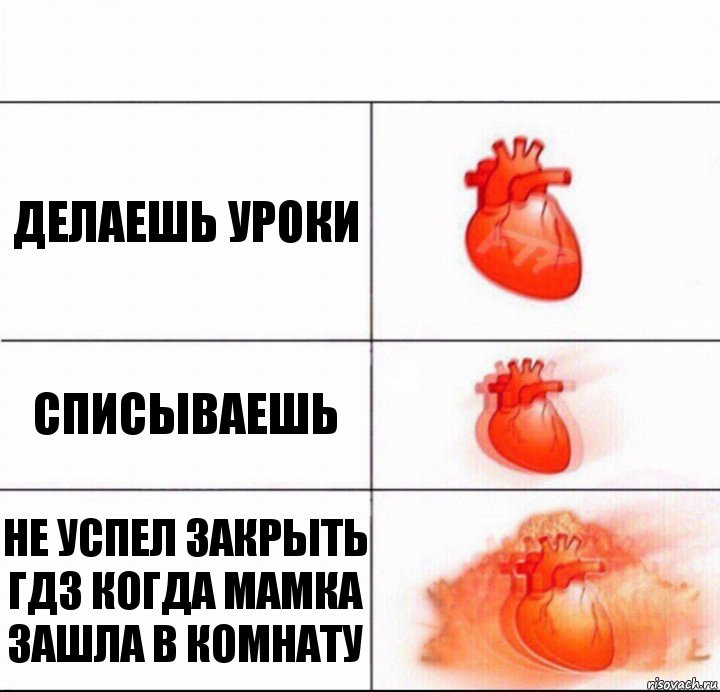 ДЕЛАЕШЬ УРОКИ

СПИСЫВАЕШЬ

НЕ УСПЕЛ ЗАКРЫТЬ ГДЗ КОГДА МАМКА ЗАШЛА В КОМНАТУ

risovach.ru